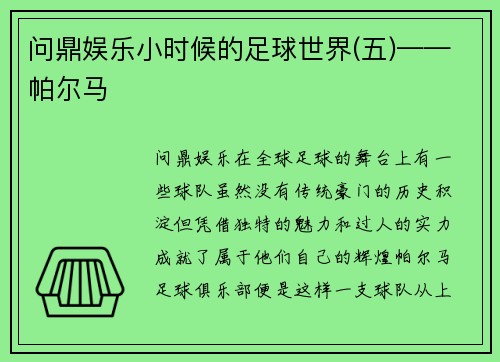 问鼎娱乐小时候的足球世界(五)——帕尔马

问鼎娱乐在全球足球的舞台上有一些球队虽然没有传统豪门的历史积淀但凭借独特的魅力和过人的实力成就了属于他们自己的辉煌帕尔马足球俱乐部便是这样一支球队从上